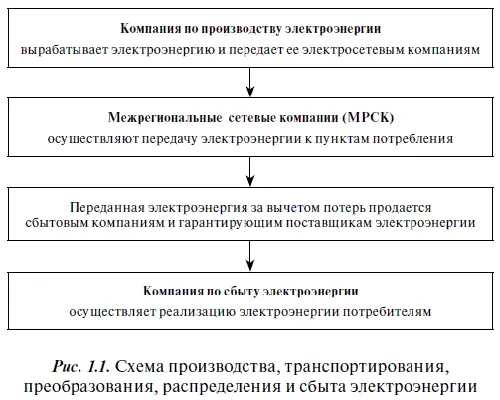 Компания по производству электроэнергии
вырабатывает электроэнергию и передает ее электросетевым компаниям

Межрегиональные сетевые компании (МРСК)
осуществляют передачу электроэнергии к пунктам потребления

Переданная электроэнергия за вычетом потерь продается сбытовым компаниям и гарантирующим поставщикам электроэнергии

Компания по сбыту электроэнергии
осуществляет реализацию электроэнергии потребителям

Рис. 1.1. Схема производства, транспортирования, преобразования, распределения и сбыта электроэнергии